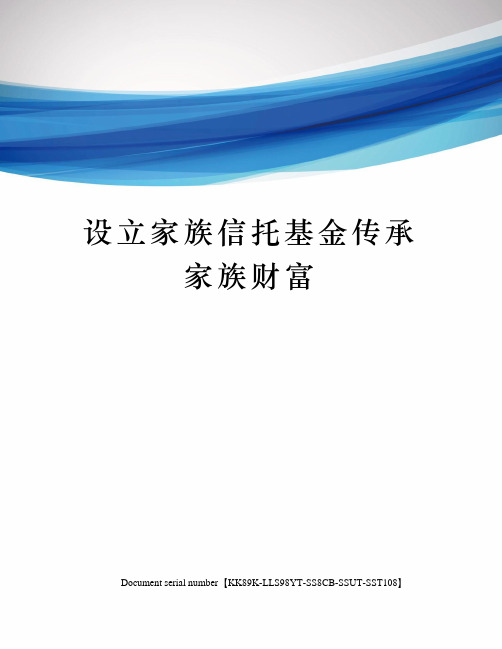 设立家族信托基金传承家族财富

Document serial number【KK89K-LLS98YT-SS8CB-SSUT-SST108】